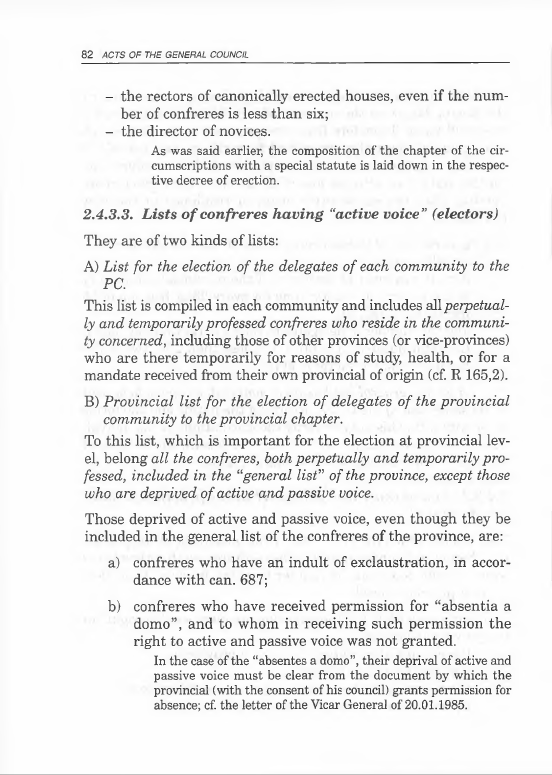 82 ACTS OF THE GENERAL COUNCIL

– the rectors of canonically erected houses, even if the number of confreres is less than six;
– the director of novices.

As was said earlier, the composition of the chapter of the circumscriptions with a special statute is laid down in the respective decree of erection.

2.4.3.3. Lists of confreres having "active voice" (electors)

They are of two kinds of lists:

A) List for the election of the delegates of each community to the PC.

This list is compiled in each community and includes all perpetually and temporarily professed confreres who reside in the community concerned, including those of other provinces (or vice-provinces) who are there temporarily for reasons of study, health, or for a mandate received from their own provincial of origin (cf. R 165,2).

B) Provincial list for the election of delegates of the provincial community to the provincial chapter.

To this list, which is important for the election at provincial level, belong all the confreres, both perpetually and temporarily professed, included in the "general list" of the province, except those who are deprived of active and passive voice.

Those deprived of active and passive voice, even though they be included in the general list of the confreres of the province, are:

a) confreres who have an indult of exclaustration, in accordance with can. 687;

b) confreres who have received permission for "absentia a domo", and to whom in receiving such permission the right to active and passive voice was not granted.

In the case of the "absentes a domo", their deprival of active and passive voice must be clear from the document by which the provincial (with the consent of his council) grants permission for absence; cf. the letter of the Vicar General of 20.01.1985.